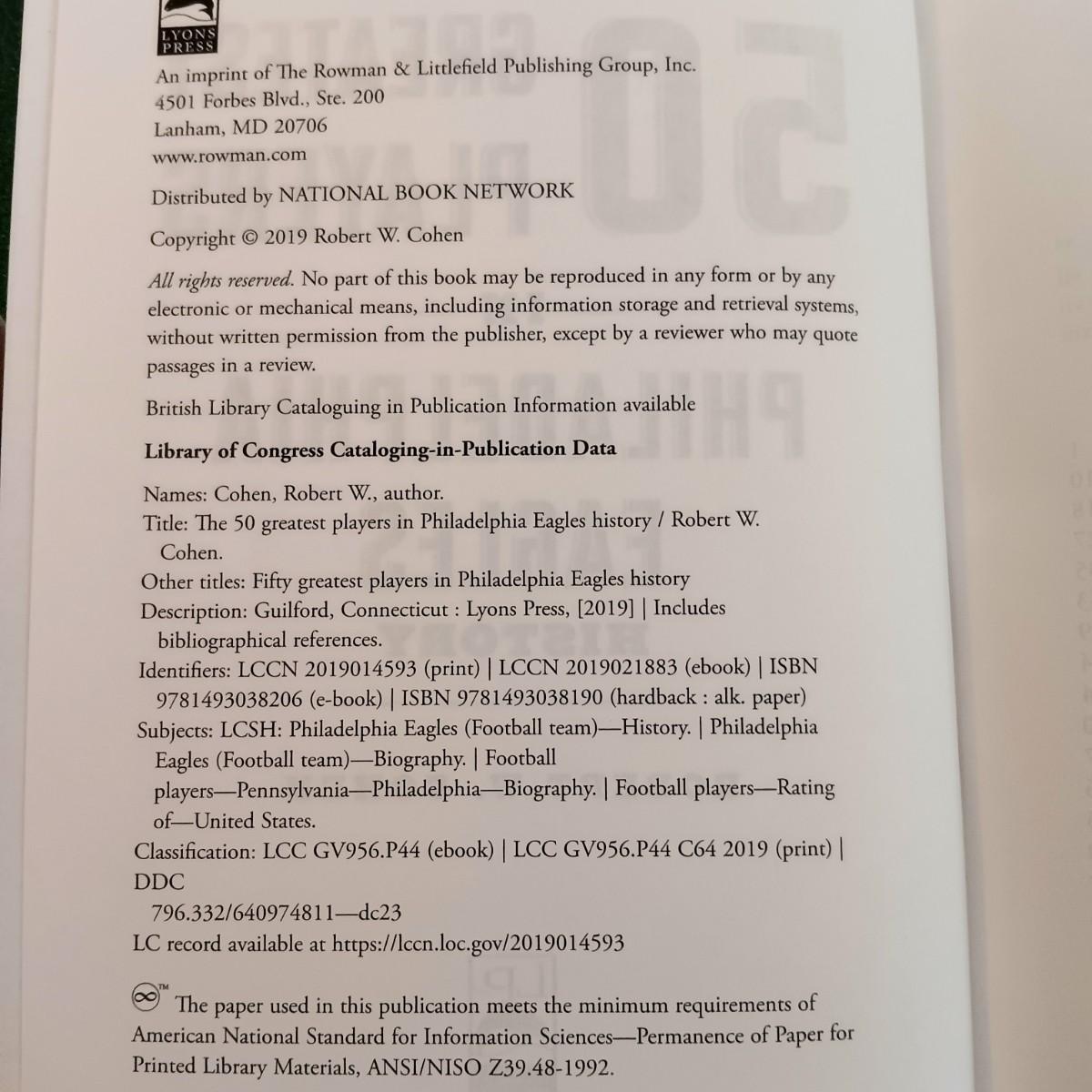 LYONS PRESS

An imprint of The Rowman & Littlefield Publishing Group, Inc.
4501 Forbes Blvd., Ste. 200
Lanham, MD 20706
www.rowman.com

Distributed by NATIONAL BOOK NETWORK

Copyright © 2019 Robert W. Cohen

All rights reserved. No part of this book may be reproduced in any form or by any electronic or mechanical means, including information storage and retrieval systems, without written permission from the publisher, except by a reviewer who may quote passages in a review.

British Library Cataloguing in Publication Information available

Library of Congress Cataloging-in-Publication Data

Names: Cohen, Robert W., author.
Title: The 50 greatest players in Philadelphia Eagles history / Robert W. Cohen.
Other titles: Fifty greatest players in Philadelphia Eagles history
Description: Guilford, Connecticut : Lyons Press, [2019] | Includes bibliographical references.
Identifiers: LCCN 2019014593 (print) | LCCN 2019021883 (ebook) | ISBN 9781493038206 (e-book) | ISBN 9781493038190 (hardback : alk. paper)
Subjects: LCSH: Philadelphia Eagles (Football team)—History. | Philadelphia Eagles (Football team)—Biography. | Football players—Pennsylvania—Philadelphia—Biography. | Football players—Rating of—United States.
Classification: LCC GV956.P44 (ebook) | LCC GV956.P44 C64 2019 (print) | DDC 796.332/640974811—dc23
LC record available at https://lccn.loc.gov/2019014593

™ The paper used in this publication meets the minimum requirements of American National Standard for Information Sciences—Permanence of Paper for Printed Library Materials, ANSI/NISO Z39.48-1992.